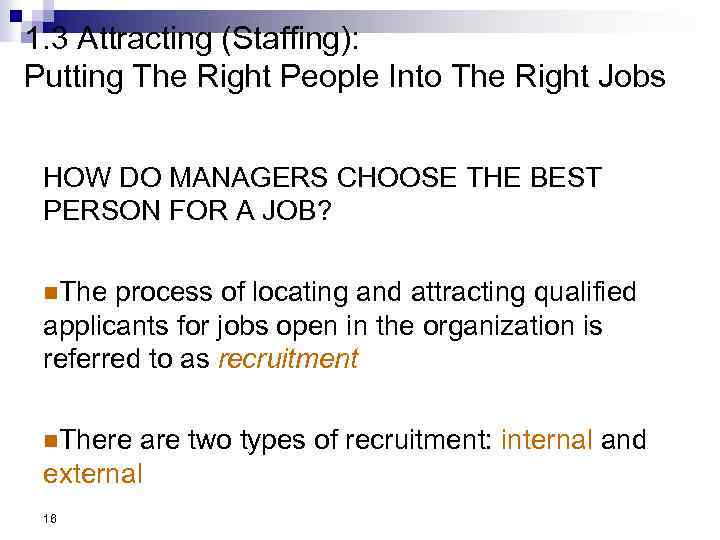 1.3 Attracting (Staffing):
Putting The Right People Into The Right Jobs

HOW DO MANAGERS CHOOSE THE BEST PERSON FOR A JOB?

The process of locating and attracting qualified applicants for jobs open in the organization is referred to as recruitment

There are two types of recruitment: internal and external

16